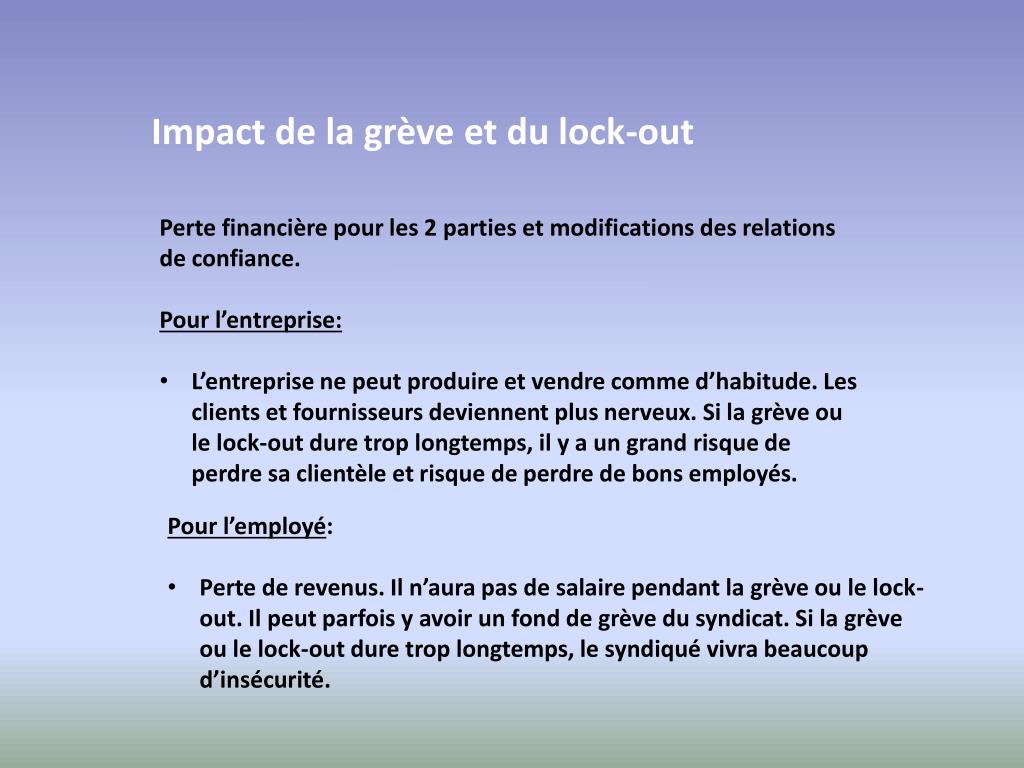 Impact de la grève et du lock-out

Perte financière pour les 2 parties et modifications des relations de confiance.

Pour l’entreprise:

• L’entreprise ne peut produire et vendre comme d’habitude. Les clients et fournisseurs deviennent plus nerveux. Si la grève ou le lock-out dure trop longtemps, il y a un grand risque de perdre sa clientèle et risque de perdre de bons employés.

Pour l’employé:

• Perte de revenus. Il n’aura pas de salaire pendant la grève ou le lock-out. Il peut parfois y avoir un fond de grève du syndicat. Si la grève ou le lock-out dure trop longtemps, le syndiqué vivra beaucoup d’insécurité.